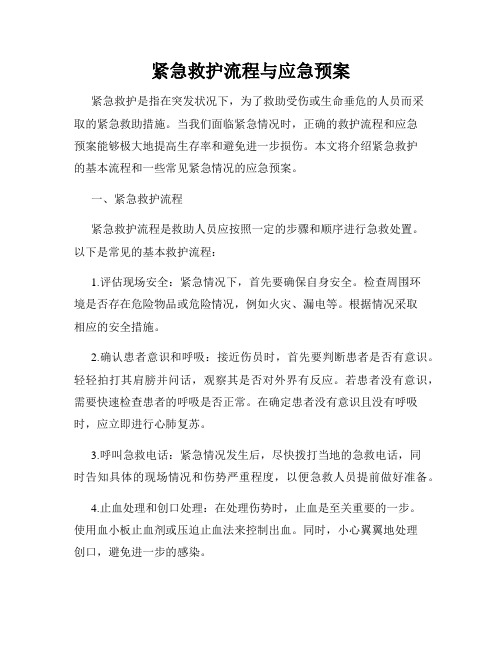 紧急救护流程与应急预案

紧急救护是指在突发状况下，为了救助受伤或生命垂危的人员而采取的紧急救助措施。当我们面临紧急情况时，正确的救护流程和应急预案能够极大地提高生存率和避免进一步损伤。本文将介绍紧急救护的基本流程和一些常见紧急情况的应急预案。

一、紧急救护流程

紧急救护流程是救助人员应按照一定的步骤和顺序进行急救处置。以下是常见的基本救护流程：

1.评估现场安全：紧急情况下，首先要确保自身安全。检查周围环境是否存在危险物品或危险情况，例如火灾、漏电等。根据情况采取相应的安全措施。

2.确认患者意识和呼吸：接近伤员时，首先要判断患者是否有意识。轻轻拍打其肩膀并问话，观察其是否对外界有反应。若患者没有意识，需要快速检查患者的呼吸是否正常。在确定患者没有意识且没有呼吸时，应立即进行心肺复苏。

3.呼叫急救电话：紧急情况发生后，尽快拨打当地的急救电话，同时告知具体的现场情况和伤势严重程度，以便急救人员提前做好准备。

4.止血处理和创口处理：在处理伤势时，止血是至关重要的一步。使用血小板止血剂或压迫止血法来控制出血。同时，小心翼翼地处理创口，避免进一步的感染。